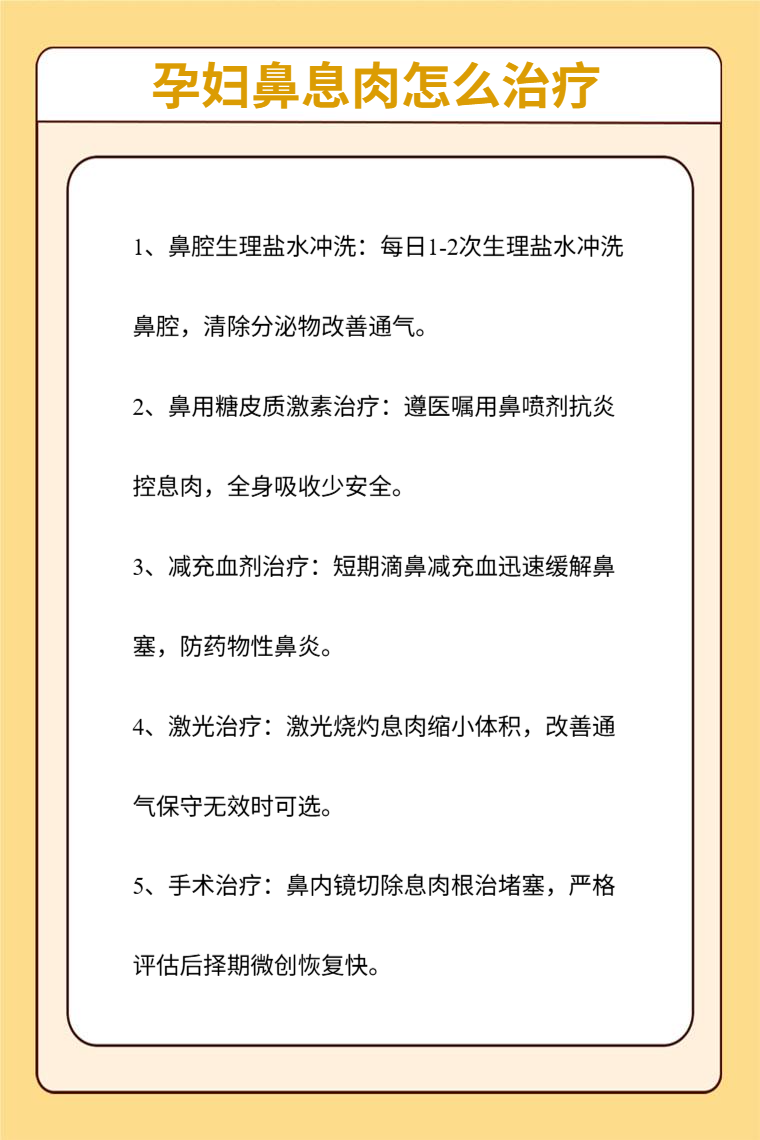 孕妇鼻息肉怎么治疗

1、鼻腔生理盐水冲洗：每日1-2次生理盐水冲洗鼻腔，清除分泌物改善通气。

2、鼻用糖皮质激素治疗：遵医嘱用鼻喷剂抗炎控息肉，全身吸收少安全。

3、减充血剂治疗：短期滴鼻减充血迅速缓解鼻塞，防药物性鼻炎。

4、激光治疗：激光烧灼息肉缩小体积，改善通气保守无效时可选。

5、手术治疗：鼻内镜切除息肉根治堵塞，严格评估后择期微创恢复快。